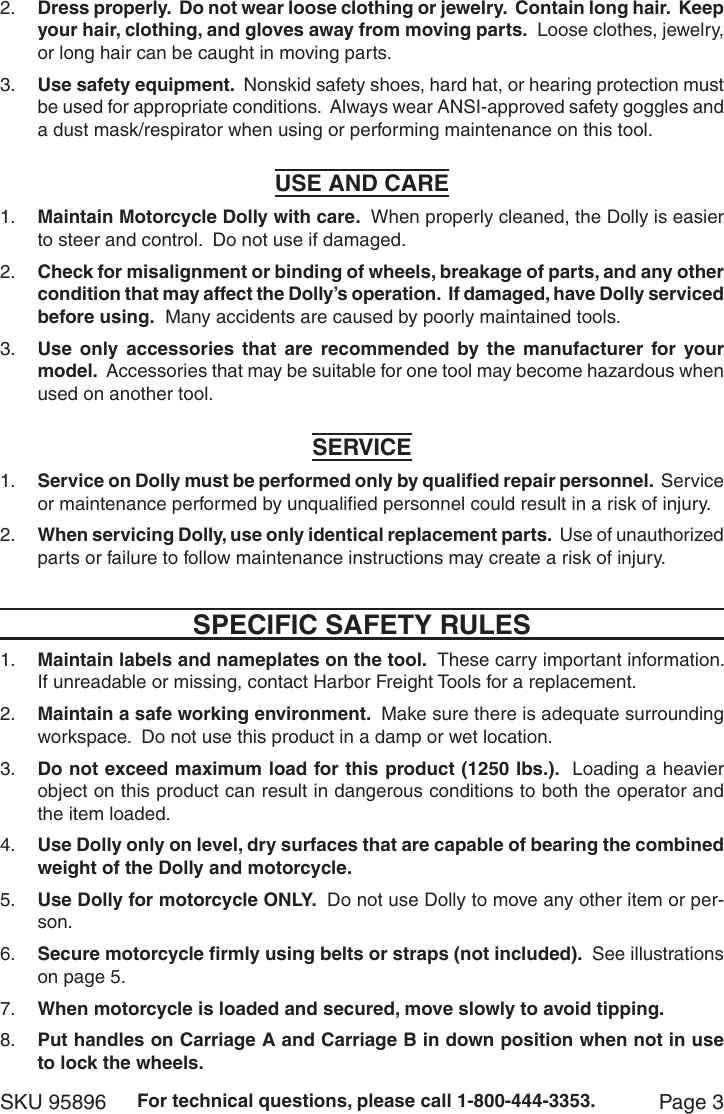 2. Dress properly. Do not wear loose clothing or jewelry. Contain long hair. Keep your hair, clothing, and gloves away from moving parts. Loose clothes, jewelry, or long hair can be caught in moving parts.

3. Use safety equipment. Nonskid safety shoes, hard hat, or hearing protection must be used for appropriate conditions. Always wear ANSI-approved safety goggles and a dust mask/respirator when using or performing maintenance on this tool.

USE AND CARE

1. Maintain Motorcycle Dolly with care. When properly cleaned, the Dolly is easier to steer and control. Do not use if damaged.

2. Check for misalignment or binding of wheels, breakage of parts, and any other condition that may affect the Dolly's operation. If damaged, have Dolly serviced before using. Many accidents are caused by poorly maintained tools.

3. Use only accessories that are recommended by the manufacturer for your model. Accessories that may be suitable for one tool may become hazardous when used on another tool.

SERVICE

1. Service on Dolly must be performed only by qualified repair personnel. Service or maintenance performed by unqualified personnel could result in a risk of injury.

2. When servicing Dolly, use only identical replacement parts. Use of unauthorized parts or failure to follow maintenance instructions may create a risk of injury.

SPECIFIC SAFETY RULES

1. Maintain labels and nameplates on the tool. These carry important information. If unreadable or missing, contact Harbor Freight Tools for a replacement.

2. Maintain a safe working environment. Make sure there is adequate surrounding workspace. Do not use this product in a damp or wet location.

3. Do not exceed maximum load for this product (1250 lbs.). Loading a heavier object on this product can result in dangerous conditions to both the operator and the item loaded.

4. Use Dolly only on level, dry surfaces that are capable of bearing the combined weight of the Dolly and motorcycle.

5. Use Dolly for motorcycle ONLY. Do not use Dolly to move any other item or person.

6. Secure motorcycle firmly using belts or straps (not included). See illustrations on page 5.

7. When motorcycle is loaded and secured, move slowly to avoid tipping.

8. Put handles on Carriage A and Carriage B in down position when not in use to lock the wheels.

SKU 95896 For technical questions, please call 1-800-444-3353. Page 3